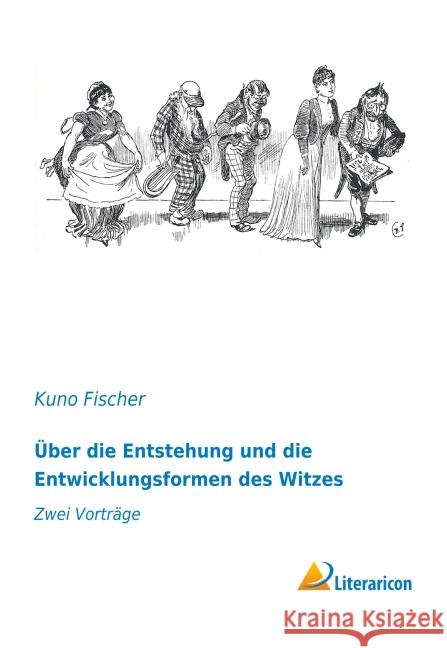 Kuno Fischer

Über die Entstehung und die Entwicklungsformen des Witzes

Zwei Vorträge

Literaricon

Kraina Książek